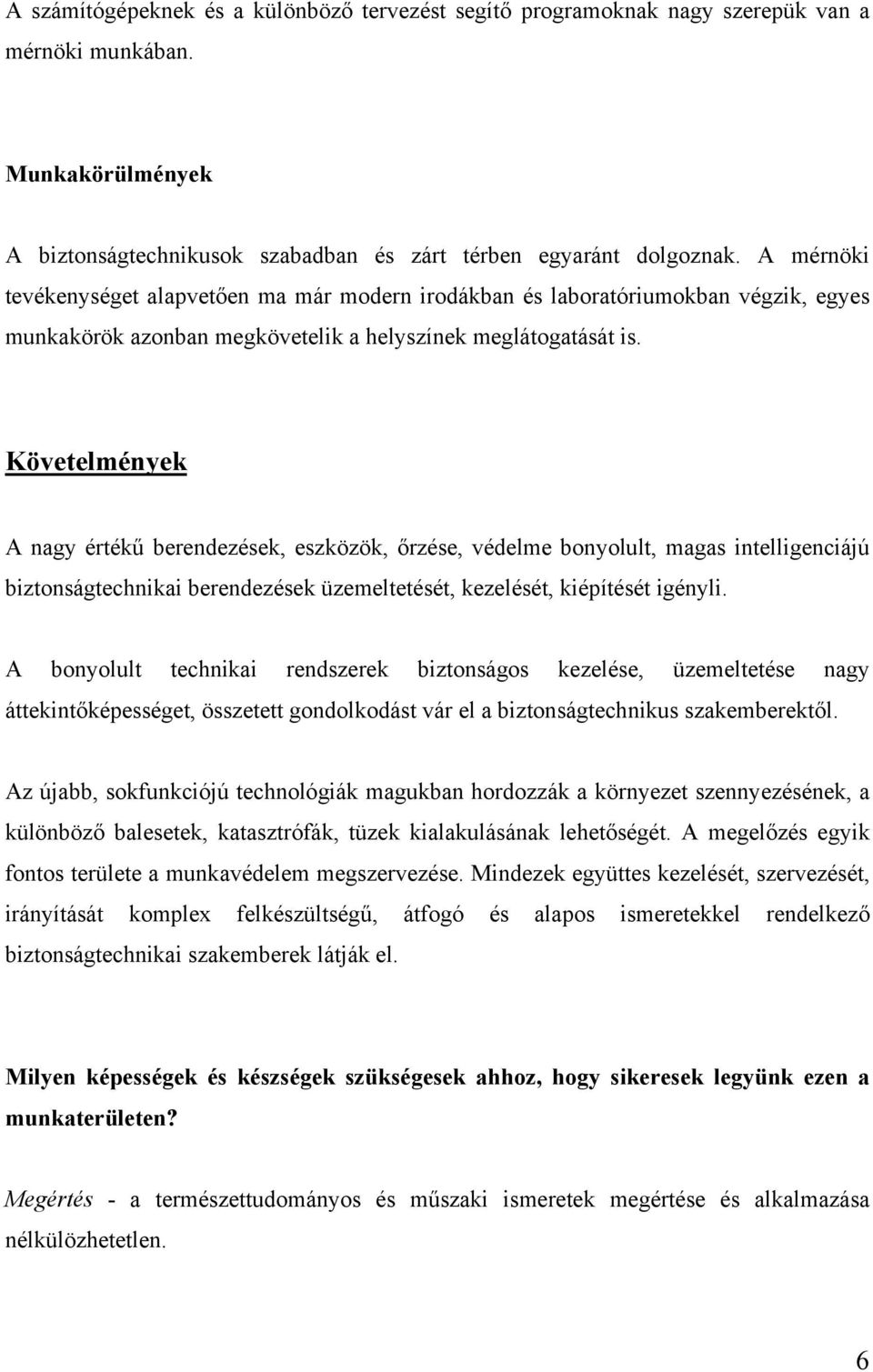 A számítógépeknek és a különböző tervezést segítő programoknak nagy szerepük van a mérnöki munkában.

Munkakörülmények

A biztonságtechnikusok szabadban és zárt térben egyaránt dolgoznak. A mérnöki tevékenységet alapvetően ma már modern irodákban és laboratóriumokban végzik, egyes munkakörök azonban megkövetelik a helyszínek meglátogatását is.

Követelmények

A nagy értékű berendezések, eszközök, őrzése, védelme bonyolult, magas intelligenciájú biztonságtechnikai berendezések üzemeltetését, kezelését, kiépítését igényli.

A bonyolult technikai rendszerek biztonságos kezelése, üzemeltetése nagy áttekintőképességet, összetett gondolkodást vár el a biztonságtechnikus szakemberektől.

Az újabb, sokfunkciójú technológiák magukban hordozzák a környezet szennyezésének, a különböző balesetek, katasztrófák, tüzek kialakulásának lehetőségét. A megelőzés egyik fontos területe a munkavédelem megszervezése. Mindezek együttes kezelését, szervezését, irányítását komplex felkészültségű, átfogó és alapos ismeretekkel rendelkező biztonságtechnikai szakemberek látják el.

Milyen képességek és készségek szükségesek ahhoz, hogy sikeresek legyünk ezen a munkaterületen?

Megértés - a természettudományos és műszaki ismeretek megértése és alkalmazása nélkülözhetetlen.

6